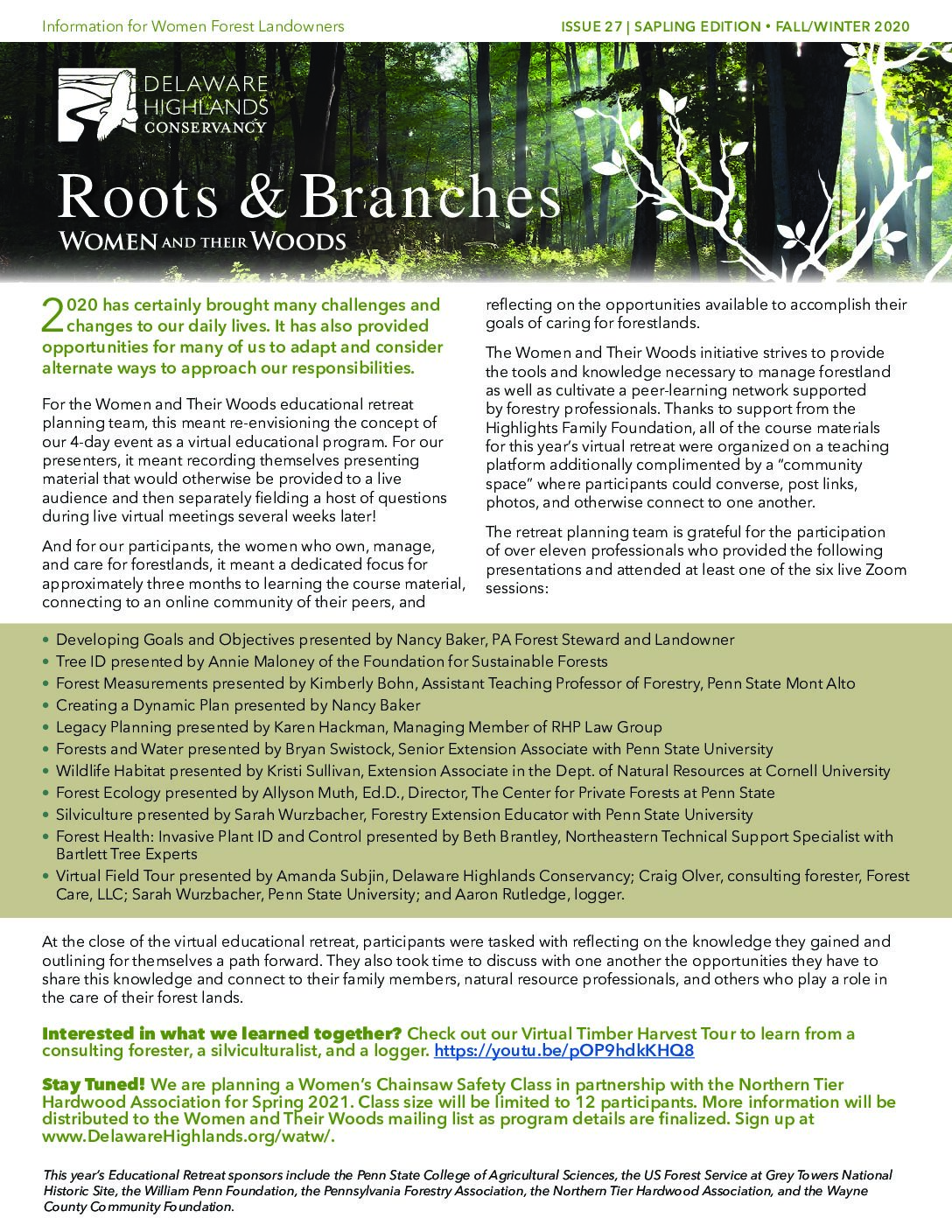 Information for Women Forest Landowners

ISSUE 27 | SAPLING EDITION • FALL/WINTER 2020

DELAWARE HIGHLANDS CONSERVANCY

Roots & Branches

WOMEN AND THEIR WOODS

2020 has certainly brought many challenges and changes to our daily lives. It has also provided opportunities for many of us to adapt and consider alternate ways to approach our responsibilities.

For the Women and Their Woods educational retreat planning team, this meant re-envisioning the concept of our 4-day event as a virtual educational program. For our presenters, it meant recording themselves presenting material that would otherwise be provided to a live audience and then separately fielding a host of questions during live virtual meetings several weeks later!

And for our participants, the women who own, manage, and care for forestlands, it meant a dedicated focus for approximately three months to learning the course material, connecting to an online community of their peers, and reflecting on the opportunities available to accomplish their goals of caring for forestlands.

The Women and Their Woods initiative strives to provide the tools and knowledge necessary to manage forestland as well as cultivate a peer-learning network supported by forestry professionals. Thanks to support from the Highlights Family Foundation, all of the course materials for this year's virtual retreat were organized on a teaching platform additionally complimented by a "community space" where participants could converse, post links, photos, and otherwise connect to one another.

The retreat planning team is grateful for the participation of over eleven professionals who provided the following presentations and attended at least one of the six live Zoom sessions:

• Developing Goals and Objectives presented by Nancy Baker, PA Forest Steward and Landowner
• Tree ID presented by Annie Maloney of the Foundation for Sustainable Forests
• Forest Measurements presented by Kimberly Bohn, Assistant Teaching Professor of Forestry, Penn State Mont Alto
• Creating a Dynamic Plan presented by Nancy Baker
• Legacy Planning presented by Karen Hackman, Managing Member of RHP Law Group
• Forests and Water presented by Bryan Swistock, Senior Extension Associate with Penn State University
• Wildlife Habitat presented by Kristi Sullivan, Extension Associate in the Dept. of Natural Resources at Cornell University
• Forest Ecology presented by Allyson Muth, Ed.D., Director, The Center for Private Forests at Penn State
• Silviculture presented by Sarah Wurzbacher, Forestry Extension Educator with Penn State University
• Forest Health: Invasive Plant ID and Control presented by Beth Brantley, Northeastern Technical Support Specialist with Bartlett Tree Experts
• Virtual Field Tour presented by Amanda Subjin, Delaware Highlands Conservancy; Craig Olver, consulting forester, Forest Care, LLC; Sarah Wurzbacher, Penn State University; and Aaron Rutledge, logger.

At the close of the virtual educational retreat, participants were tasked with reflecting on the knowledge they gained and outlining for themselves a path forward. They also took time to discuss with one another the opportunities they have to share this knowledge and connect to their family members, natural resource professionals, and others who play a role in the care of their forest lands.

Interested in what we learned together? Check out our Virtual Timber Harvest Tour to learn from a consulting forester, a silviculturalist, and a logger. https://youtu.be/pOP9hdkKHQ8

Stay Tuned! We are planning a Women's Chainsaw Safety Class in partnership with the Northern Tier Hardwood Association for Spring 2021. Class size will be limited to 12 participants. More information will be distributed to the Women and Their Woods mailing list as program details are finalized. Sign up at www.DelawareHighlands.org/watw/.

This year's Educational Retreat sponsors include the Penn State College of Agricultural Sciences, the US Forest Service at Grey Towers National Historic Site, the William Penn Foundation, the Pennsylvania Forestry Association, the Northern Tier Hardwood Association, and the Wayne County Community Foundation.